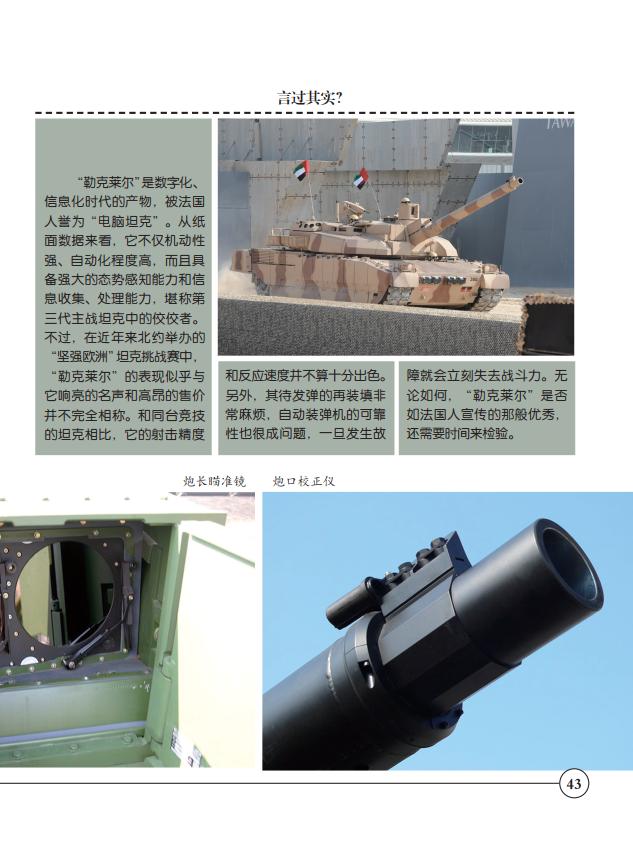 言过其实?

“勒克莱尔”是数字化、信息化时代的产物，被法国人誉为“电脑坦克”。从纸面数据来看，它不仅机动性强、自动化程度高，而且具备强大的态势感知能力和信息收集、处理能力，堪称第三代主战坦克中的佼佼者。不过，在近年来北约举办的“坚强欧洲”坦克挑战赛中，“勒克莱尔”的表现似乎与它响亮的名声和高昂的售价并不完全相称。和同台竞技的坦克相比，它的射击精度和反应速度并不算十分出色。另外，其待发弹的再装填非常麻烦，自动装弹机的可靠性也很成问题，一旦发生故障就会立刻失去战斗力。无论如何，“勒克莱尔”是否如法国人宣传的那般优秀，还需要时间来检验。

炮长瞄准镜

炮口校正仪

43